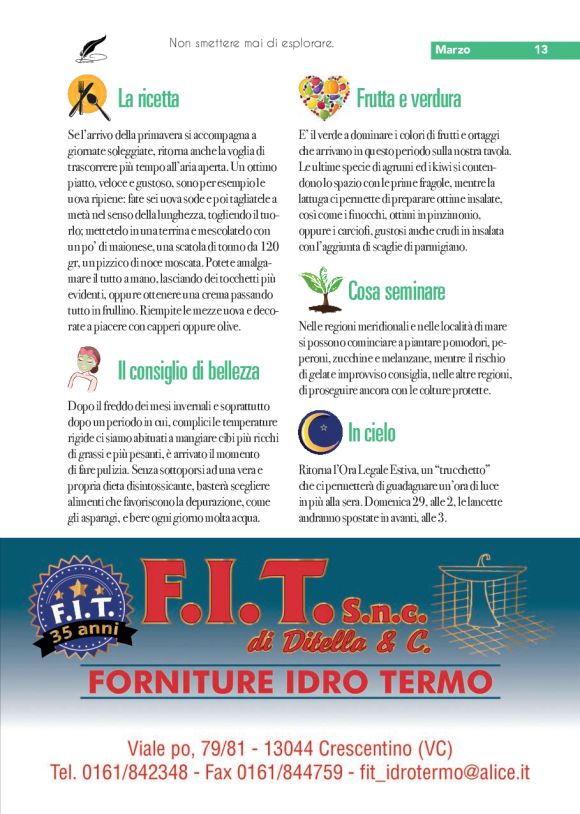 Non smettere mai di esplorare.

Marzo 13

La ricetta

Se l'arrivo della primavera si accompagna a giornate soleggiate, ritorna anche la voglia di trascorrere più tempo all'aria aperta. Un ottimo piatto, veloce e gustoso, sono per esempio le uova ripiene: fate sei uova sode e poi tagliatele a metà nel senso della lunghezza, togliendo il tuorlo; mettetelo in una terrina e mescolatelo con un po' di maionese, una scatola di tonno da 120 gr, un pizzico di noce moscata. Potete amalgamare il tutto a mano, lasciando dei tocchetti più evidenti, oppure ottenere una crema passando tutto in frullino. Riempite le mezze uova e decorate a piacere con capperi oppure olive.

Il consiglio di bellezza

Dopo il freddo dei mesi invernali e soprattutto dopo un periodo in cui, complici le temperature rigide ci siamo abituati a mangiare cibi più ricchi di grassi e più pesanti, è arrivato il momento di fare pulizia. Senza sottoporsi ad una vera e propria dieta disintossicante, basterà scegliere alimenti che favoriscono la depurazione, come gli asparagi, e bere ogni giorno molta acqua.

Frutta e verdura

E' il verde a dominare i colori di frutti e ortaggi che arrivano in questo periodo sulla nostra tavola. Le ultime specie di agrumi ed i kiwi si contendono lo spazio con le prime fragole, mentre la lattuga ci permette di preparare ottime insalate, così come i finocchi, ottimi in pinzimonio, oppure i carciofi, gustosi anche crudi in insalata con l'aggiunta di scaglie di parmigiano.

Cosa seminare

Nelle regioni meridionali e nelle località di mare si possono cominciare a piantare pomodori, peperoni, zucchine e melanzane, mentre il rischio di gelate improvviso consiglia, nelle altre regioni, di proseguire ancora con le colture protette.

In cielo

Ritorna l'Ora Legale Estiva, un "trucchetto" che ci permetterà di guadagnare un'ora di luce in più alla sera. Domenica 29, alle 2, le lancette andranno spostate in avanti, alle 3.

F.I.T. 35 anni

F.I.T. S.n.c. di Ditella & C.

FORNITURE IDRO TERMO

Viale po, 79/81 - 13044 Crescentino (VC)
Tel. 0161/842348 - Fax 0161/844759 - fit_idrotermo@alice.it